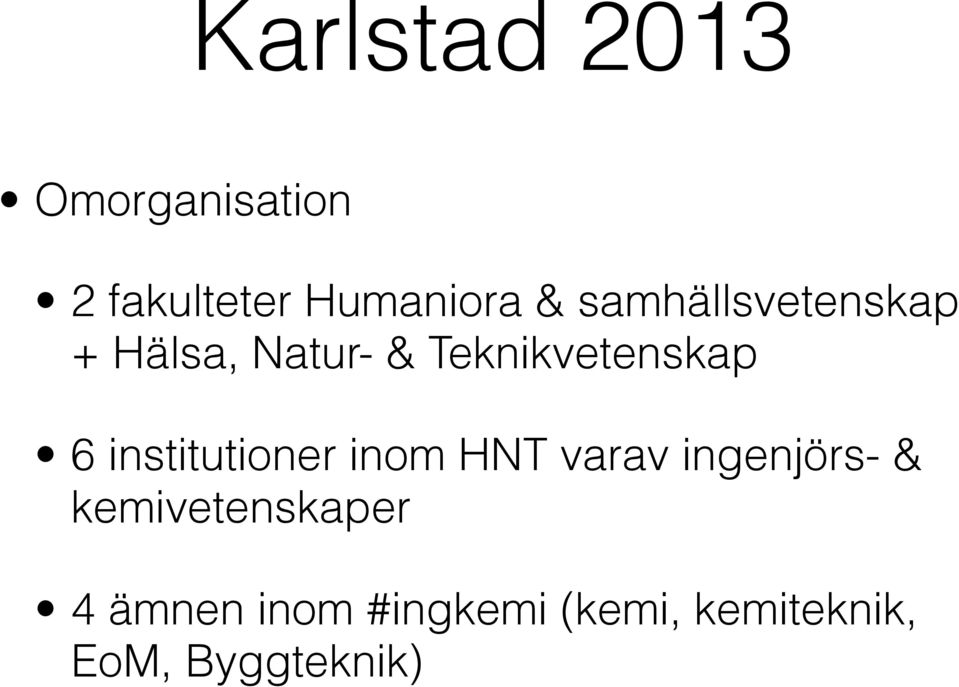 Karlstad 2013

• Omorganisation

• 2 fakulteter Humaniora & samhällsvetenskap + Hälsa, Natur- & Teknikvetenskap

• 6 institutioner inom HNT varav ingenjörs- & kemivetenskaper

• 4 ämnen inom #ingkemi (kemi, kemiteknik, EoM, Byggteknik)